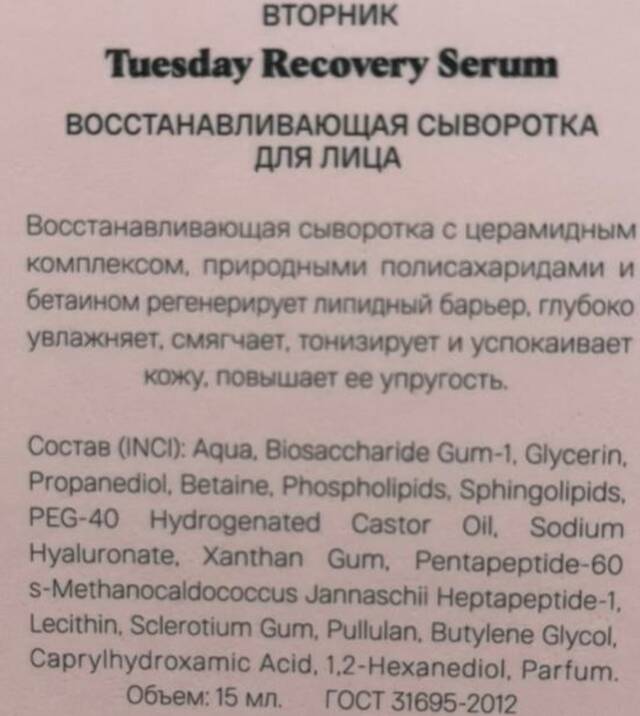 ВТОРНИК

Tuesday Recovery Serum

ВОССТАНАВЛИВАЮЩАЯ СЫВОРОТКА ДЛЯ ЛИЦА

Восстанавливающая сыворотка с церамидным комплексом, природными полисахаридами и бетаином регенерирует липидный барьер, глубоко увлажняет, смягчает, тонизирует и успокаивает кожу, повышает ее упругость.

Состав (INCI): Aqua, Biosaccharide Gum-1, Glycerin, Propanediol, Betaine, Phospholipids, Sphingolipids, PEG-40 Hydrogenated Castor Oil, Sodium Hyaluronate, Xanthan Gum, Pentapeptide-60 s-Methanocaldococcus Jannaschii Heptapeptide-1, Lecithin, Sclerotium Gum, Pullulan, Butylene Glycol, Caprylhydroxamic Acid, 1,2-Hexanediol, Parfum.

Объем: 15 мл. ГОСТ 31695-2012